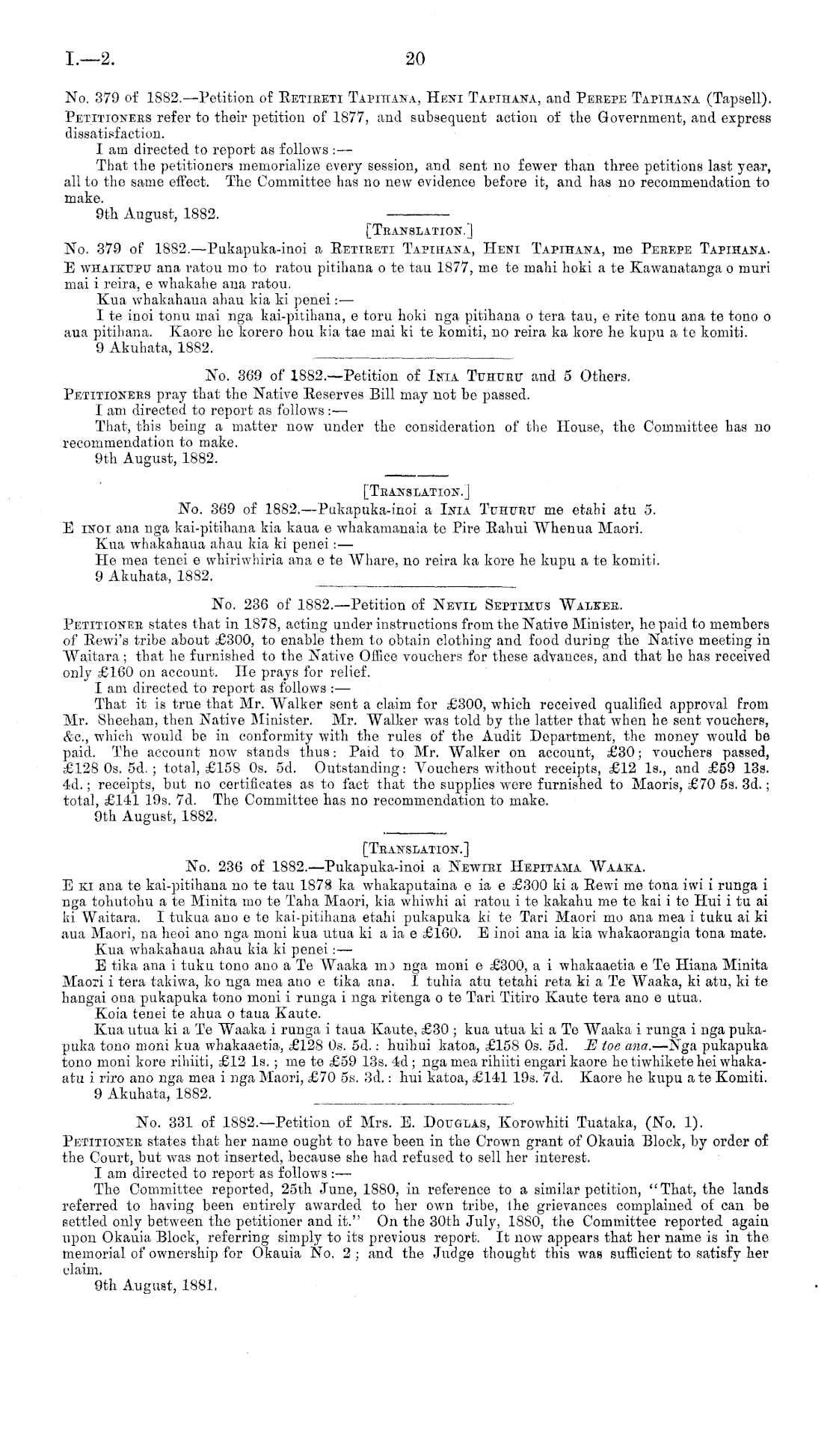 I.—2. 20

No. 379 of 1882.—Petition of Retireti Tapihana, Heni Tapihana, and Perepe Tapihana (Tapsell).
Petitioners refer to their petition of 1877, and subsequent action of the Government, and express dissatisfaction.

I am directed to report as follows:—

That the petitioners memorialize every session, and sent no fewer than three petitions last year, all to the same effect. The Committee has no new evidence before it, and has no recommendation to make.

9th August, 1882.

[Translation.]

No. 379 of 1882.—Pukapuka-inoi a Retireti Tapihana, Heni Tapihana, me Perepe Tapihana.
E whaikupu ana ratou mo to ratou pitihana o te tau 1877, me te mahi hoki a te Kawanatanga o muri mai i reira, e whakahe ana ratou.

Kua whakahaua ahau kia ki penei:—

I te inoi tonu mai nga kai-pitihana, e toru hoki nga pitihana o tera tau, e rite tonu ana te tono o aua pitihana. Kaore he korero hou kia tae mai ki te komiti, no reira ka kore he kupu a te komiti.

9 Akuhata, 1882.

No. 369 of 1882.—Petition of Inia Tuhuru and 5 Others.
Petitioners pray that the Native Reserves Bill may not be passed.

I am directed to report as follows:—

That, this being a matter now under the consideration of the House, the Committee has no recommendation to make.

9th August, 1882.

[Translation.]

No. 369 of 1882.—Pukapuka-inoi a Inia Tuhuru me etahi atu 5.
E inoi ana nga kai-pitihana kia kaua e whakamanaia te Pire Rahui Whenua Maori.

Kua whakahaua ahau kia ki penei:—

He mea tenei e whiriwhiria ana e te Whare, no reira ka kore he kupu a te komiti.

9 Akuhata, 1882.

No. 236 of 1882.—Petition of Nevil Septimus Walker.
Petitioner states that in 1878, acting under instructions from the Native Minister, he paid to members of Rewi's tribe about £300, to enable them to obtain clothing and food during the Native meeting in Waitara; that he furnished to the Native Office vouchers for these advances, and that he has received only £160 on account. He prays for relief.

I am directed to report as follows:—

That it is true that Mr. Walker sent a claim for £300, which received qualified approval from Mr. Sheehan, then Native Minister. Mr. Walker was told by the latter that when he sent vouchers, &c., which would be in conformity with the rules of the Audit Department, the money would be paid. The account now stands thus: Paid to Mr. Walker on account, £30; vouchers passed, £128 0s. 5d.; total, £158 0s. 5d. Outstanding: Vouchers without receipts, £12 1s., and £59 13s. 4d.; receipts, but no certificates as to fact that the supplies were furnished to Maoris, £70 5s. 3d.; total, £141 19s. 7d. The Committee has no recommendation to make.

9th August, 1882.

[Translation.]

No. 236 of 1882.—Pukapuka-inoi a Newiri Hepitama Waaka.
E ki ana te kai-pitihana no te tau 1878 ka whakaputaina e ia e £300 ki a Rewi me tona iwi i runga i nga tohutohu a te Minita mo te Taha Maori, kia whiwhi ai ratou i te kakahu me te kai i te Hui i tu ai ki Waitara. I tukua ano e te kai-pitihana etahi pukapuka ki te Tari Maori mo ana mea i tuku ai ki aua Maori, na heoi ano nga moni kua utua ki a ia e £160. E inoi ana ia kia whakaorangia tona mate.

Kua whakahaua ahau kia ki penei:—

E tika ana i tuku tono ano a Te Waaka mo nga moni e £300, a i whakaaetia e Te Hiana Minita Maori i tera takiwa, ko nga mea ano e tika ana. I tuhia atu tetahi reta ki a Te Waaka, ki atu, ki te hangai ona pukapuka tono moni i runga i nga ritenga o te Tari Titiro Kaute tera ano e utua.

Koia tenei te ahua o taua Kaute.

Kua utua ki a Te Waaka i runga i taua Kaute, £30; kua utua ki a Te Waaka i runga i nga pukapuka tono moni kua whakaaetia, £128 0s. 5d.: huihui katoa, £158 0s. 5d. E toe ana.—Nga pukapuka tono moni kore rihiiti, £12 1s.; me te £59 13s. 4d; nga mea rihiiti engari kaore he tiwhikete hei whakaatu i riro ano nga mea i nga Maori, £70 5s. 3d.: hui katoa, £141 19s. 7d. Kaore he kupu a te Komiti.

9 Akuhata, 1882.

No. 331 of 1882.—Petition of Mrs. E. Douglas, Korowhiti Tuataka, (No. 1).
Petitioner states that her name ought to have been in the Crown grant of Okauia Block, by order of the Court, but was not inserted, because she had refused to sell her interest.

I am directed to report as follows:—

The Committee reported, 25th June, 1880, in reference to a similar petition, "That, the lands referred to having been entirely awarded to her own tribe, the grievances complained of can be settled only between the petitioner and it." On the 30th July, 1880, the Committee reported again upon Okauia Block, referring simply to its previous report. It now appears that her name is in the memorial of ownership for Okauia No. 2; and the Judge thought this was sufficient to satisfy her claim.

9th August, 1881.